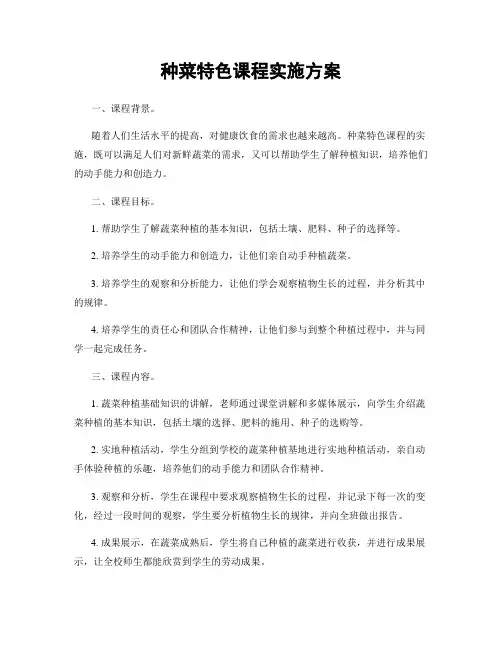 种菜特色课程实施方案

一、课程背景。

随着人们生活水平的提高，对健康饮食的需求也越来越高。种菜特色课程的实施，既可以满足人们对新鲜蔬菜的需求，又可以帮助学生了解种植知识，培养他们的动手能力和创造力。

二、课程目标。

1. 帮助学生了解蔬菜种植的基本知识，包括土壤、肥料、种子的选择等。

2. 培养学生的动手能力和创造力，让他们亲自动手种植蔬菜。

3. 培养学生的观察和分析能力，让他们学会观察植物生长的过程，并分析其中的规律。

4. 培养学生的责任心和团队合作精神，让他们参与到整个种植过程中，并与同学一起完成任务。

三、课程内容。

1. 蔬菜种植基础知识的讲解，老师通过课堂讲解和多媒体展示，向学生介绍蔬菜种植的基本知识，包括土壤的选择、肥料的施用、种子的选购等。

2. 实地种植活动，学生分组到学校的蔬菜种植基地进行实地种植活动，亲自动手体验种植的乐趣，培养他们的动手能力和团队合作精神。

3. 观察和分析，学生在课程中要求观察植物生长的过程，并记录下每一次的变化，经过一段时间的观察，学生要分析植物生长的规律，并向全班做出报告。

4. 成果展示，在蔬菜成熟后，学生将自己种植的蔬菜进行收获，并进行成果展示，让全校师生都能欣赏到学生的劳动成果。